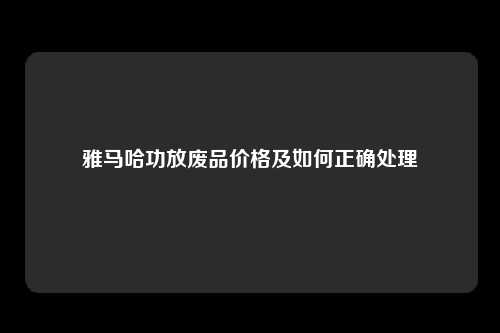 雅马哈功放废品价格及如何正确处理